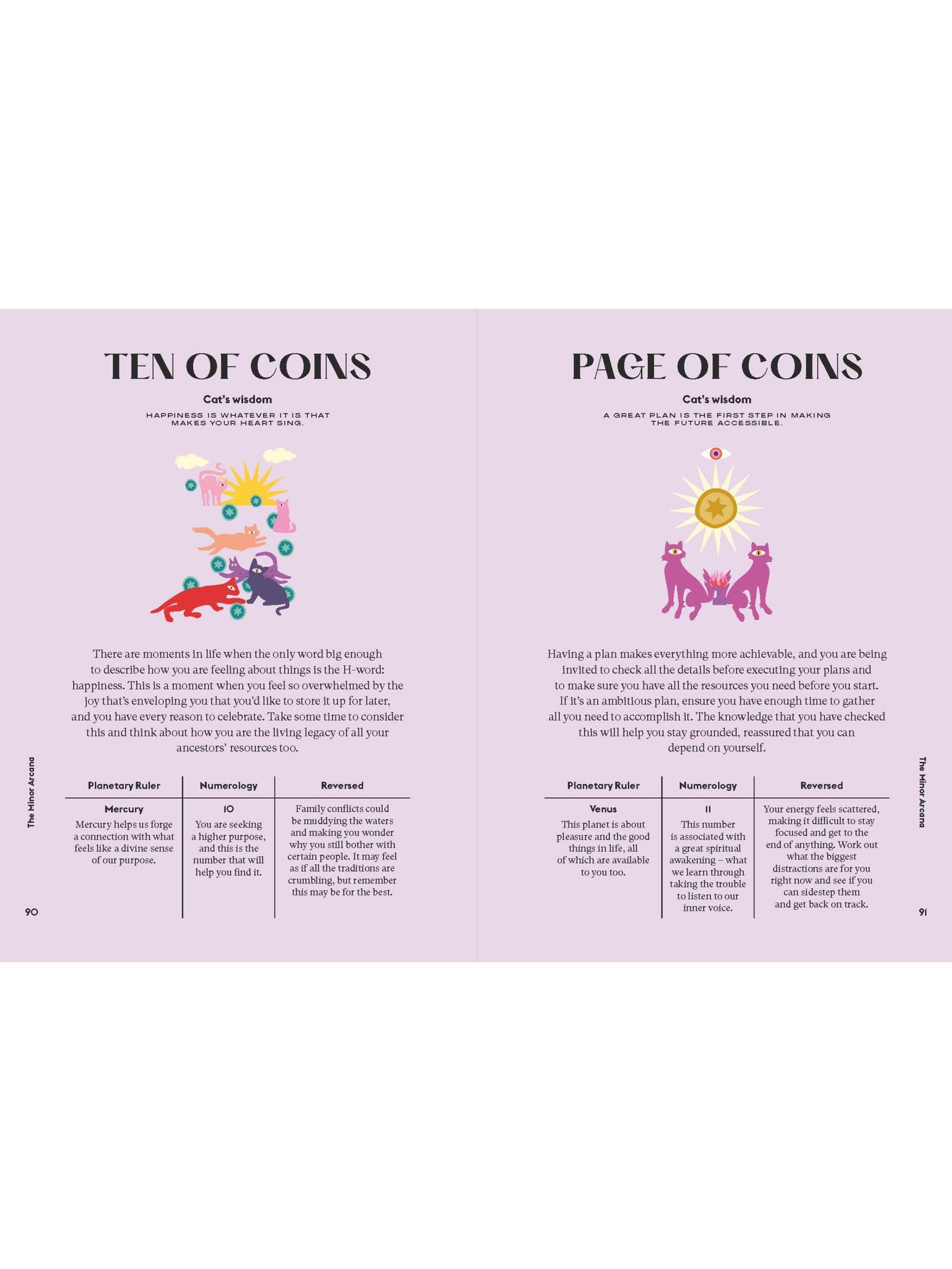 TEN OF COINS

Cat's wisdom

HAPPINESS IS WHATEVER IT IS THAT MAKES YOUR HEART SING.

There are moments in life when the only word big enough to describe how you are feeling about things is the H-word: happiness. This is a moment when you feel so overwhelmed by the joy that's enveloping you that you'd like to store it up for later, and you have every reason to celebrate. Take some time to consider this and think about how you are the living legacy of all your ancestors' resources too.

| Planetary Ruler | Numerology | Reversed |
|---|---|---|
| Mercury Mercury helps us forge a connection with what feels like a divine sense of our purpose. | 10 You are seeking a higher purpose, and this is the number that will help you find it. | Family conflicts could be muddying the waters and making you wonder why you still bother with certain people. It may feel as if all the traditions are crumbling, but remember this may be for the best. |

The Minor Arcana

90

PAGE OF COINS

Cat's wisdom

A GREAT PLAN IS THE FIRST STEP IN MAKING THE FUTURE ACCESSIBLE.

Having a plan makes everything more achievable, and you are being invited to check all the details before executing your plans and to make sure you have all the resources you need before you start. If it's an ambitious plan, ensure you have enough time to gather all you need to accomplish it. The knowledge that you have checked this will help you stay grounded, reassured that you can depend on yourself.

| Planetary Ruler | Numerology | Reversed |
|---|---|---|
| Venus This planet is about pleasure and the good things in life, all of which are available to you too. | 11 This number is associated with a great spiritual awakening – what we learn through taking the trouble to listen to our inner voice. | Your energy feels scattered, making it difficult to stay focused and get to the end of anything. Work out what the biggest distractions are for you right now and see if you can sidestep them and get back on track. |

The Minor Arcana

91